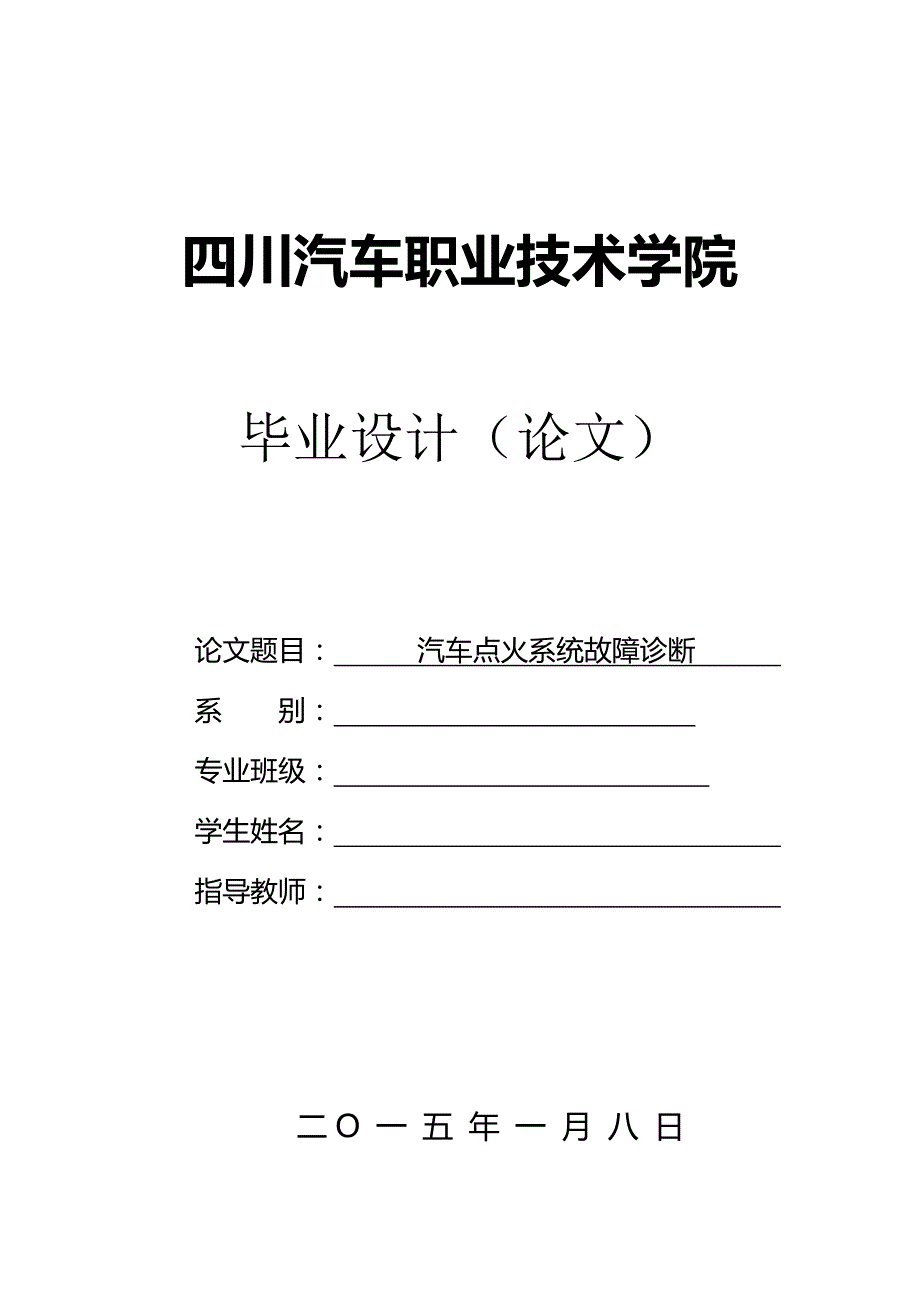 四川汽车职业技术学院

毕业设计（论文）

论文题目：汽车点火系统故障诊断

系　　别：

专业班级：

学生姓名：

指导教师：

二〇一五年一月八日